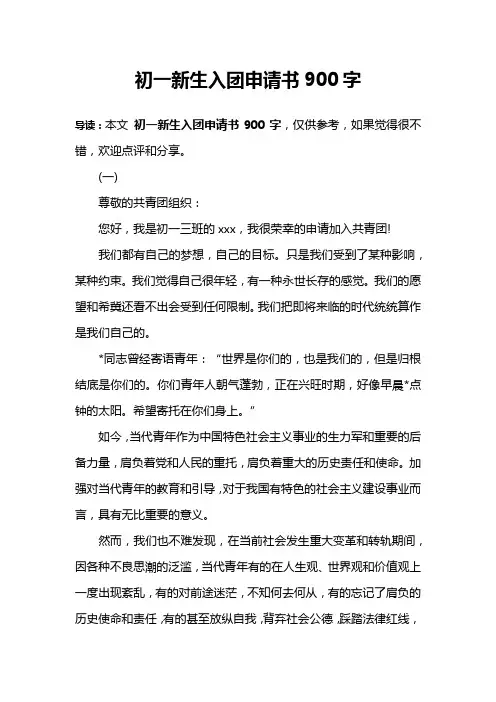 初一新生入团申请书 900 字

导读：本文 初一新生入团申请书 900 字，仅供参考，如果觉得很不错，欢迎点评和分享。

(一)

尊敬的共青团组织：

您好，我是初一三班的 xxx，我很荣幸的申请加入共青团!

我们都有自己的梦想，自己的目标。只是我们受到了某种影响，某种约束。我们觉得自己很年轻，有一种永世长存的感觉。我们的愿望和希冀还看不出会受到任何限制。我们把即将来临的时代统统算作是我们自己的。

*同志曾经寄语青年：“世界是你们的，也是我们的，但是归根结底是你们的。你们青年人朝气蓬勃，正在兴旺时期，好像早晨*点钟的太阳。希望寄托在你们身上。”

如今，当代青年作为中国特色社会主义事业的生力军和重要的后备力量，肩负着党和人民的重托，肩负着重大的历史责任和使命。加强对当代青年的教育和引导，对于我国有特色的社会主义建设事业而言，具有无比重要的意义。

然而，我们也不难发现，在当前社会发生重大变革和转轨期间，因各种不良思潮的泛滥，当代青年有的在人生观、世界观和价值观上一度出现紊乱，有的对前途迷茫，不知何去何从，有的忘记了肩负的历史使命和责任，有的甚至放纵自我，背弃社会公德，践踏法律红线，